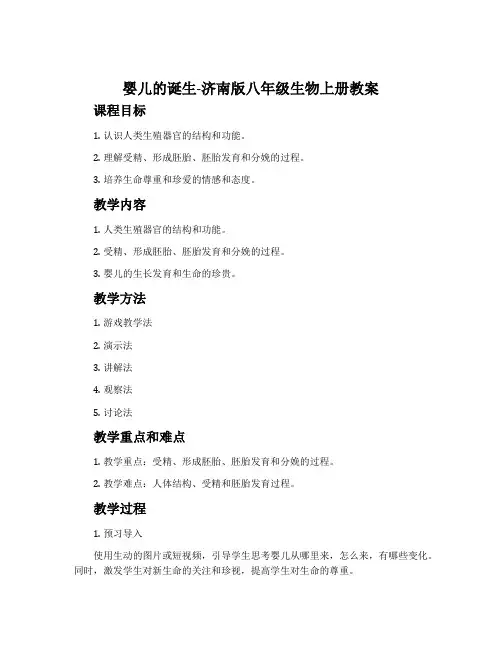 婴儿的诞生-济南版八年级生物上册教案

课程目标

1. 认识人类生殖器官的结构和功能。

2. 理解受精、形成胚胎、胚胎发育和分娩的过程。

3. 培养生命尊重和珍爱的情感和态度。

教学内容

1. 人类生殖器官的结构和功能。

2. 受精、形成胚胎、胚胎发育和分娩的过程。

3. 婴儿的生长发育和生命的珍贵。

教学方法

1. 游戏教学法

2. 演示法

3. 讲解法

4. 观察法

5. 讨论法

教学重点和难点

1. 教学重点：受精、形成胚胎、胚胎发育和分娩的过程。

2. 教学难点：人体结构、受精和胚胎发育过程。

教学过程

1. 预习导入

使用生动的图片或短视频，引导学生思考婴儿从哪里来，怎么来，有哪些变化。同时，激发学生对新生命的关注和珍视，提高学生对生命的尊重。